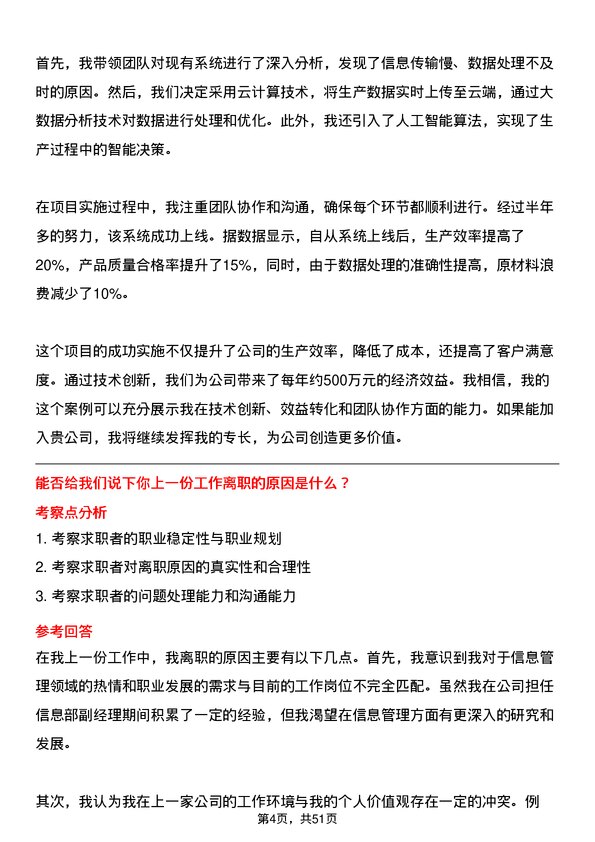 首先，我带领团队对现有系统进行了深入分析，发现了信息传输慢、数据处理不及时的原因。然后，我们决定采用云计算技术，将生产数据实时上传至云端，通过大数据分析技术对数据进行处理和优化。此外，我还引入了人工智能算法，实现了生产过程中的智能决策。

在项目实施过程中，我注重团队协作和沟通，确保每个环节都顺利进行。经过半年多的努力，该系统成功上线。据数据显示，自从系统上线后，生产效率提高了20%，产品质量合格率提升了15%，同时，由于数据处理的准确性提高，原材料浪费减少了10%。

这个项目的成功实施不仅提升了公司的生产效率，降低了成本，还提高了客户满意度。通过技术创新，我们为公司带来了每年约500万元的经济效益。我相信，我的这个案例可以充分展示我在技术创新、效益转化和团队协作方面的能力。如果能加入贵公司，我将继续发挥我的专长，为公司创造更多价值。

能否给我们说下你上一份工作离职的原因是什么？

考察点分析

1. 考察求职者的职业稳定性与职业规划

2. 考察求职者对离职原因的真实性和合理性

3. 考察求职者的问题处理能力和沟通能力

参考回答

在我上一份工作中，我离职的原因主要有以下几点。首先，我意识到我对于信息管理领域的热情和职业发展的需求与目前的工作岗位不完全匹配。虽然我在公司担任信息部副经理期间积累了一定的经验，但我渴望在信息管理方面有更深入的研究和发展。

其次，我认为我在上一家公司的工作环境与我的个人价值观存在一定的冲突。例

第4页，共51页